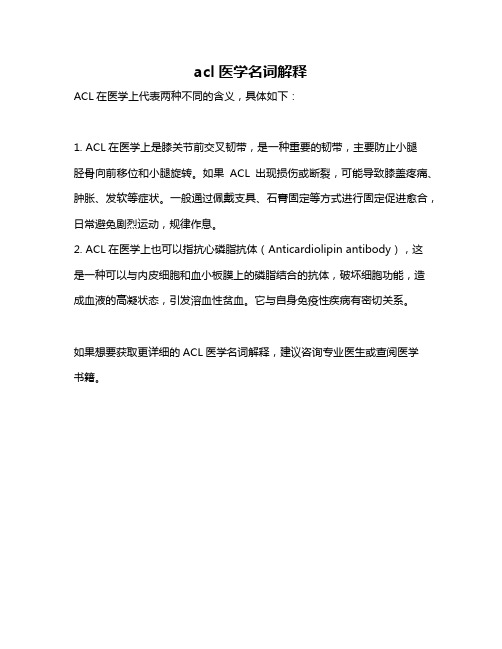 acl 医学名词解释

ACL 在医学上代表两种不同的含义，具体如下：

1. ACL 在医学上是膝关节前交叉韧带，是一种重要的韧带，主要防止小腿胫骨向前移位和小腿旋转。如果 ACL 出现损伤或断裂，可能导致膝盖疼痛、肿胀、发软等症状。一般通过佩戴支具、石膏固定等方式进行固定促进愈合，日常避免剧烈运动，规律作息。
2. ACL 在医学上也可以指抗心磷脂抗体（Anticardiolipin antibody），这是一种可以与内皮细胞和血小板膜上的磷脂结合的抗体，破坏细胞功能，造成血液的高凝状态，引发溶血性贫血。它与自身免疫性疾病有密切关系。

如果想要获取更详细的 ACL 医学名词解释，建议咨询专业医生或查阅医学书籍。